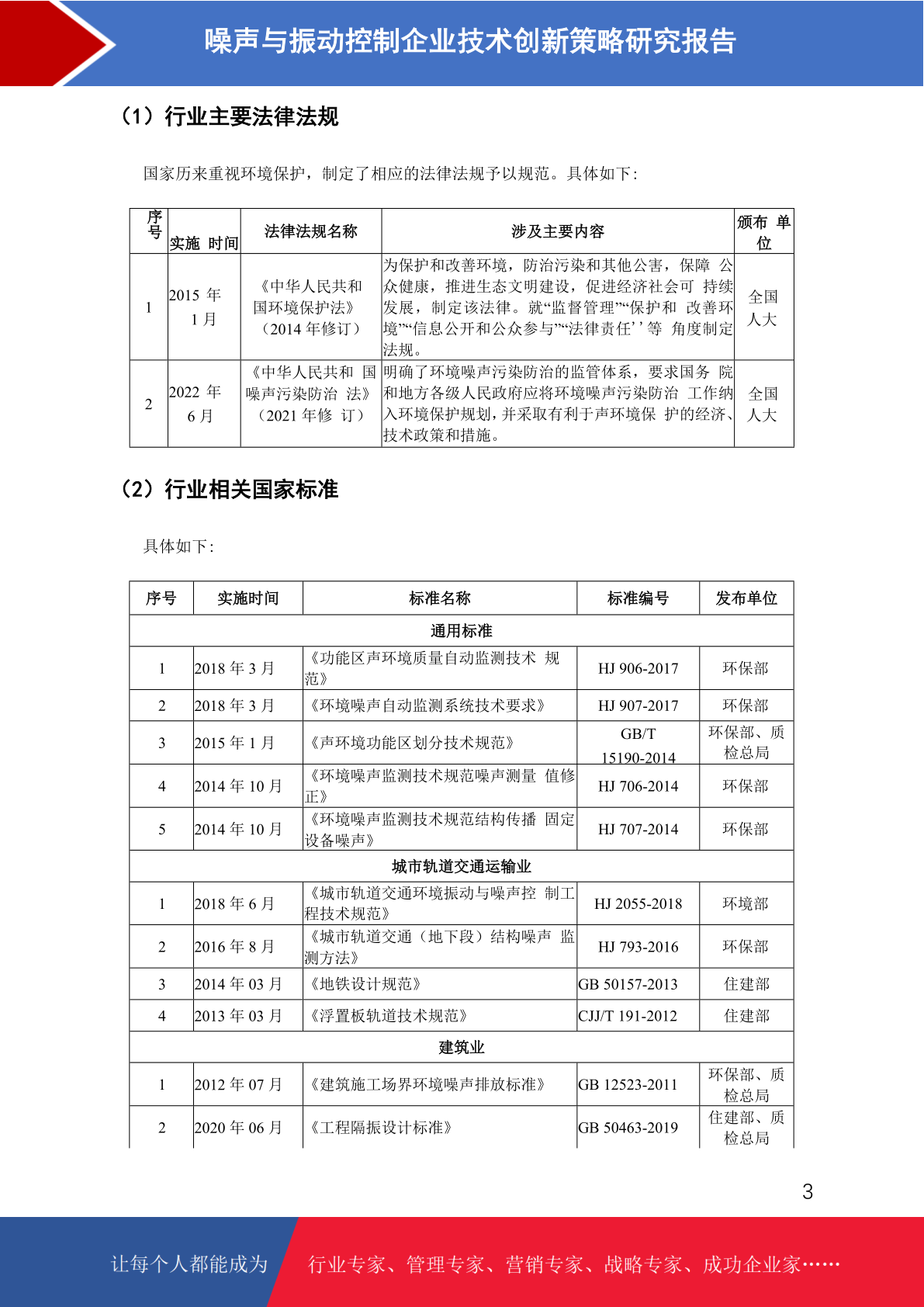 噪声与振动控制企业技术创新策略研究报告

（1）行业主要法律法规

国家历来重视环境保护，制定了相应的法律法规予以规范。具体如下：

| 序号 | 实施 时间 | 法律法规名称 | 涉及主要内容 | 颁布 单位 |
|---|---|---|---|---|
| 1 | 2015 年 1 月 | 《中华人民共和国环境保护法》（2014 年修订） | 为保护和改善环境，防治污染和其他公害，保障 公众健康，推进生态文明建设，促进经济社会可 持续发展，制定该法律。就“监督管理”“保护和 改善环境”“信息公开和公众参与”“法律责任’’等 角度制定法规。 | 全国人大 |
| 2 | 2022 年 6 月 | 《中华人民共和 国噪声污染防治 法》（2021 年修 订） | 明确了环境噪声污染防治的监管体系，要求国务 院和地方各级人民政府应将环境噪声污染防治 工作纳入环境保护规划，并采取有利于声环境保 护的经济、技术政策和措施。 | 全国人大 |

（2）行业相关国家标准

具体如下：

| 序号 | 实施时间 | 标准名称 | 标准编号 | 发布单位 |
|---|---|---|---|---|
| 通用标准 | | | | |
| 1 | 2018 年 3 月 | 《功能区声环境质量自动监测技术 规范》 | HJ 906-2017 | 环保部 |
| 2 | 2018 年 3 月 | 《环境噪声自动监测系统技术要求》 | HJ 907-2017 | 环保部 |
| 3 | 2015 年 1 月 | 《声环境功能区划分技术规范》 | GB/T 15190-2014 | 环保部、质检总局 |
| 4 | 2014 年 10 月 | 《环境噪声监测技术规范噪声测量 值修正》 | HJ 706-2014 | 环保部 |
| 5 | 2014 年 10 月 | 《环境噪声监测技术规范结构传播 固定设备噪声》 | HJ 707-2014 | 环保部 |
| 城市轨道交通运输业 | | | | |
| 1 | 2018 年 6 月 | 《城市轨道交通环境振动与噪声控 制工程技术规范》 | HJ 2055-2018 | 环境部 |
| 2 | 2016 年 8 月 | 《城市轨道交通（地下段）结构噪声 监测方法》 | HJ 793-2016 | 环保部 |
| 3 | 2014 年 03 月 | 《地铁设计规范》 | GB 50157-2013 | 住建部 |
| 4 | 2013 年 03 月 | 《浮置板轨道技术规范》 | CJJ/T 191-2012 | 住建部 |
| 建筑业 | | | | |
| 1 | 2012 年 07 月 | 《建筑施工场界环境噪声排放标准》 | GB 12523-2011 | 环保部、质检总局 |
| 2 | 2020 年 06 月 | 《工程隔振设计标准》 | GB 50463-2019 | 住建部、质检总局 |

3

让每个人都能成为 行业专家、管理专家、营销专家、战略专家、成功企业家……